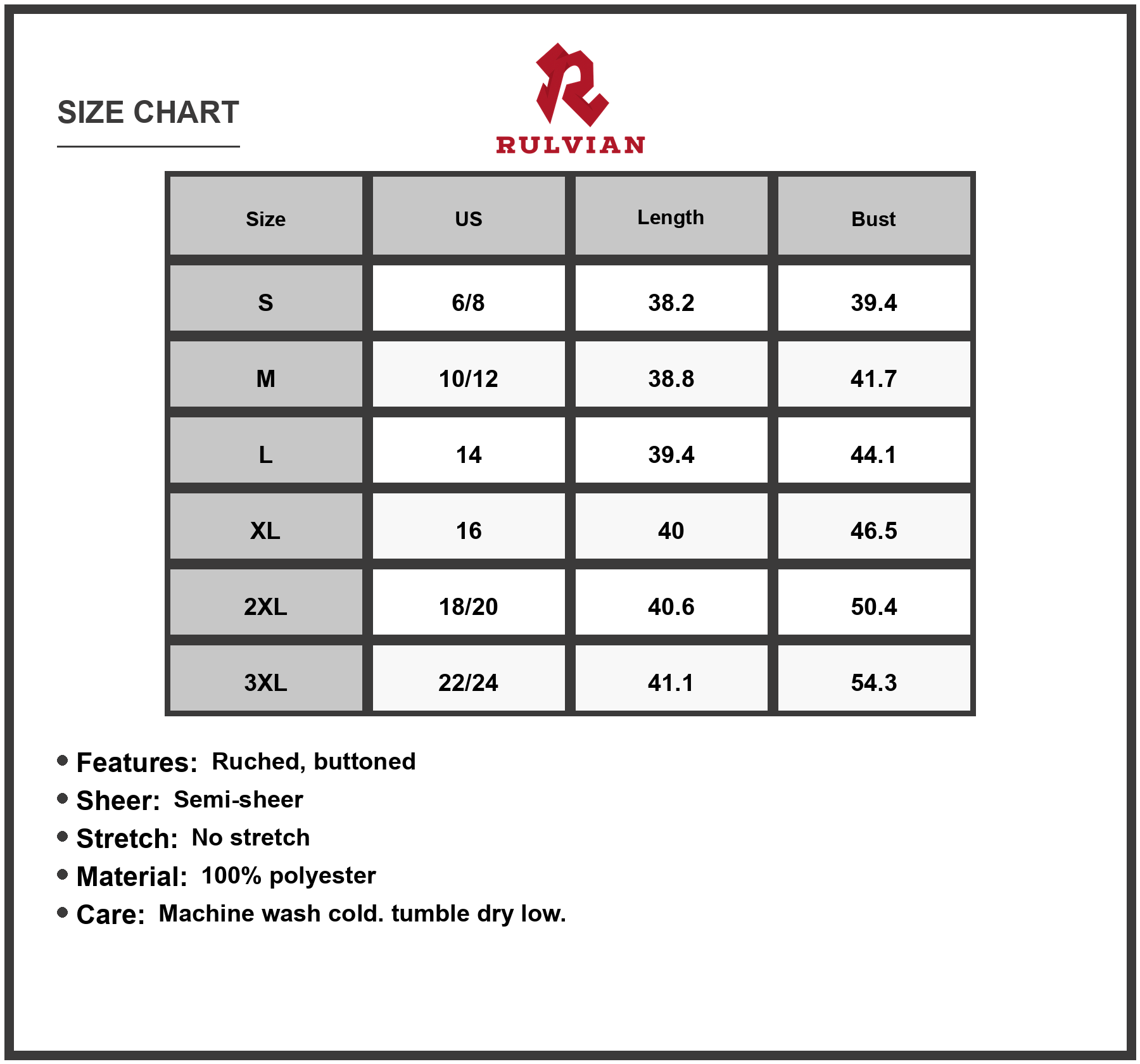 SIZE CHART

RULVIAN

| Size | US | Length | Bust |
|---|---|---|---|
| S | 6/8 | 38.2 | 39.4 |
| M | 10/12 | 38.8 | 41.7 |
| L | 14 | 39.4 | 44.1 |
| XL | 16 | 40 | 46.5 |
| 2XL | 18/20 | 40.6 | 50.4 |
| 3XL | 22/24 | 41.1 | 54.3 |

• Features: Ruched, buttoned
• Sheer: Semi-sheer
• Stretch: No stretch
• Material: 100% polyester
• Care: Machine wash cold. tumble dry low.